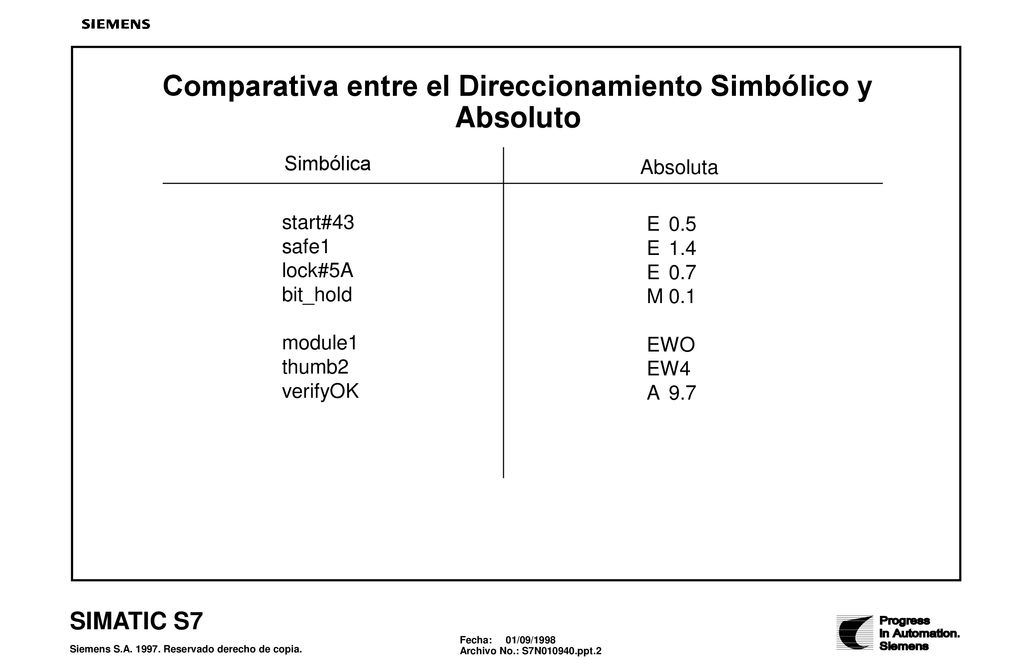 SIEMENS

Comparativa entre el Direccionamiento Simbólico y Absoluto

| Simbólica | Absoluta |
|---|---|
| start#43 | E 0.5 |
| safe1 | E 1.4 |
| lock#5A | E 0.7 |
| bit_hold | M 0.1 |
| module1 | EWO |
| thumb2 | EW4 |
| verifyOK | A 9.7 |

SIMATIC S7

Siemens S.A. 1997. Reservado derecho de copia.

Fecha: 01/09/1998
Archivo No.: S7N010940.ppt.2

Progress
In Automation.
Siemens